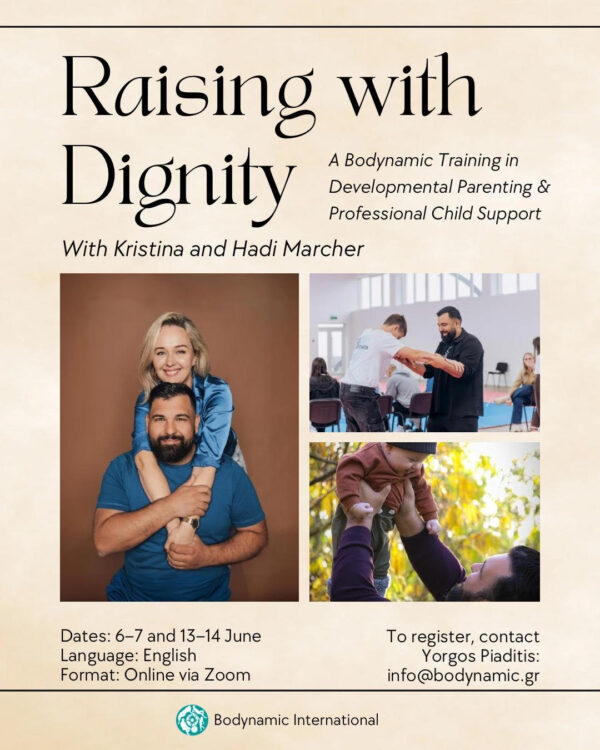 Raising with Dignity

A Bodynamic Training in Developmental Parenting & Professional Child Support

With Kristina and Hadi Marcher

Dates: 6–7 and 13–14 June
Language: English
Format: Online via Zoom

To register, contact Yorgos Piaditis: info@bodynamic.gr

Bodynamic International